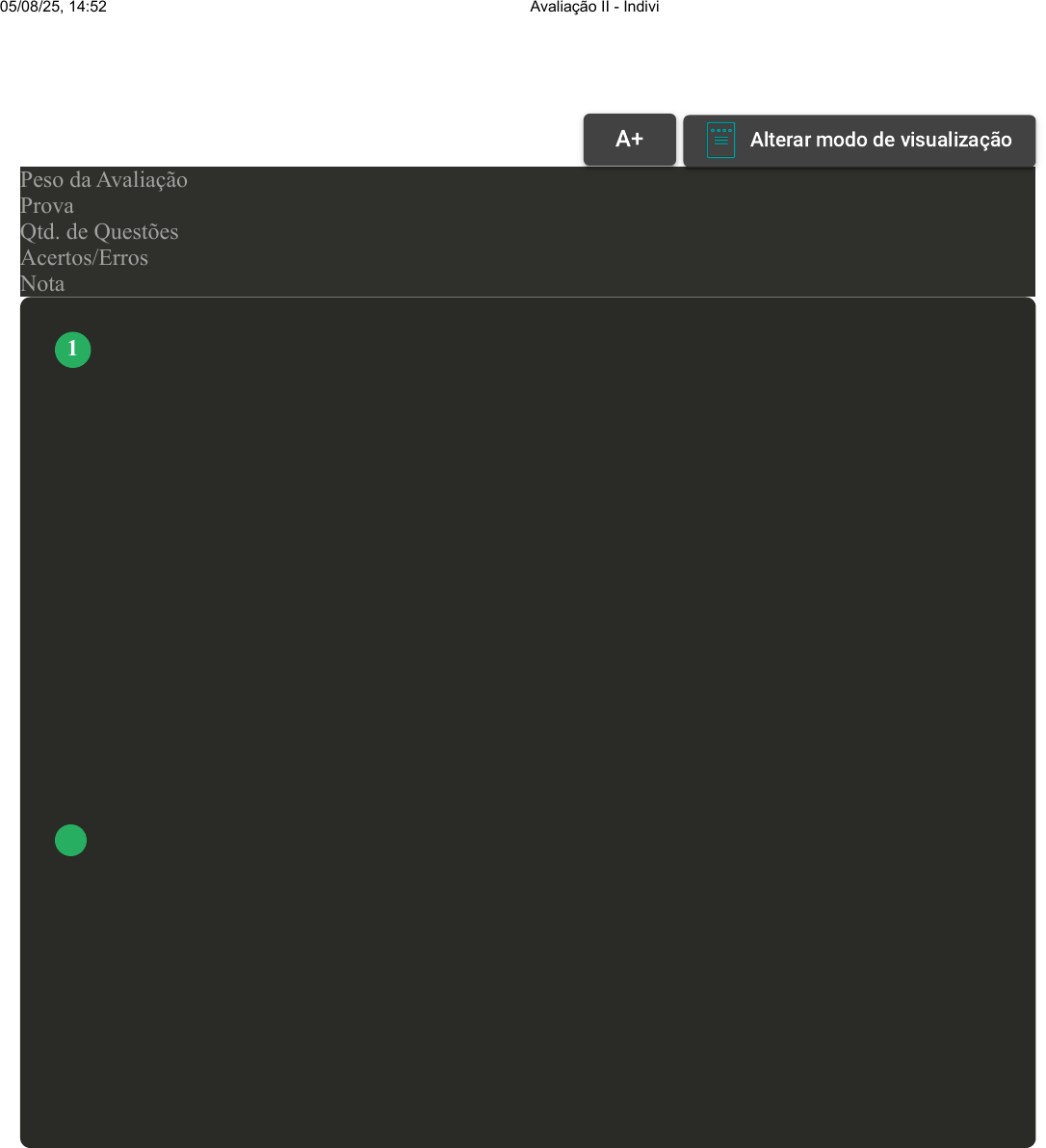 05/08/25, 14:52

Avaliação II - Indivi

A+

Alterar modo de visualização

Peso da Avaliação
Prova
Qtd. de Questões
Acertos/Erros
Nota

1